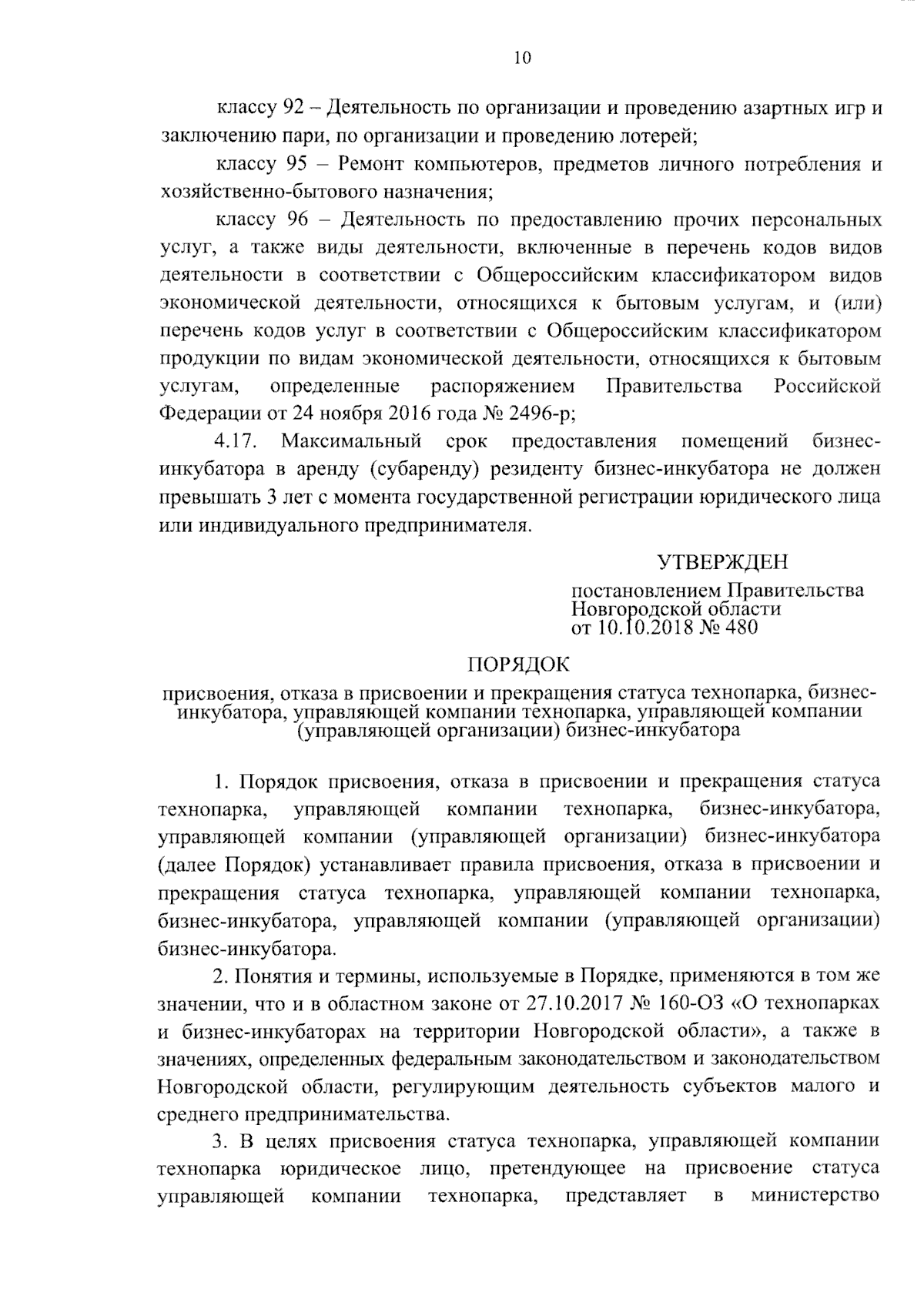 10

классу 92 – Деятельность по организации и проведению азартных игр и заключению пари, по организации и проведению лотерей;

классу 95 – Ремонт компьютеров, предметов личного потребления и хозяйственно-бытового назначения;

классу 96 – Деятельность по предоставлению прочих персональных услуг, а также виды деятельности, включенные в перечень кодов видов деятельности в соответствии с Общероссийским классификатором видов экономической деятельности, относящихся к бытовым услугам, и (или) перечень кодов услуг в соответствии с Общероссийским классификатором продукции по видам экономической деятельности, относящихся к бытовым услугам, определенные распоряжением Правительства Российской Федерации от 24 ноября 2016 года № 2496-р;

4.17. Максимальный срок предоставления помещений бизнес-инкубатора в аренду (субаренду) резиденту бизнес-инкубатора не должен превышать 3 лет с момента государственной регистрации юридического лица или индивидуального предпринимателя.

УТВЕРЖДЕН

постановлением Правительства Новгородской области от 10.10.2018 № 480

ПОРЯДОК

присвоения, отказа в присвоении и прекращения статуса технопарка, бизнес-инкубатора, управляющей компании технопарка, управляющей компании (управляющей организации) бизнес-инкубатора

1. Порядок присвоения, отказа в присвоении и прекращения статуса технопарка, управляющей компании технопарка, бизнес-инкубатора, управляющей компании (управляющей организации) бизнес-инкубатора (далее Порядок) устанавливает правила присвоения, отказа в присвоении и прекращения статуса технопарка, управляющей компании технопарка, бизнес-инкубатора, управляющей компании (управляющей организации) бизнес-инкубатора.

2. Понятия и термины, используемые в Порядке, применяются в том же значении, что и в областном законе от 27.10.2017 № 160-ОЗ «О технопарках и бизнес-инкубаторах на территории Новгородской области», а также в значениях, определенных федеральным законодательством и законодательством Новгородской области, регулирующим деятельность субъектов малого и среднего предпринимательства.

3. В целях присвоения статуса технопарка, управляющей компании технопарка юридическое лицо, претендующее на присвоение статуса управляющей компании технопарка, представляет в министерство